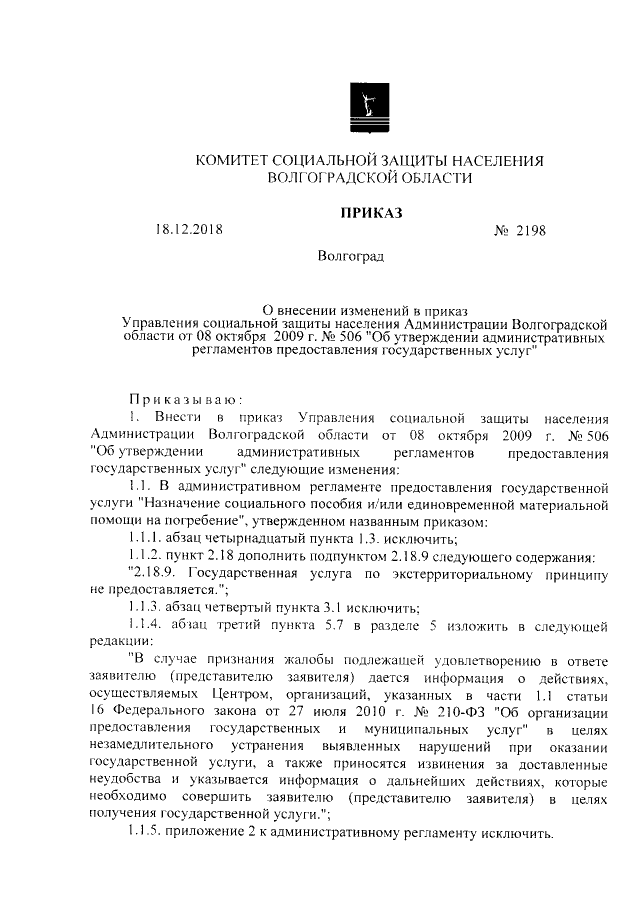 КОМИТЕТ СОЦИАЛЬНОЙ ЗАЩИТЫ НАСЕЛЕНИЯ ВОЛГОГРАДСКОЙ ОБЛАСТИ

ПРИКАЗ

18.12.2018 № 2198

Волгоград

О внесении изменений в приказ Управления социальной защиты населения Администрации Волгоградской области от 08 октября 2009 г. № 506 "Об утверждении административных регламентов предоставления государственных услуг"

Приказываю:

1. Внести в приказ Управления социальной защиты населения Администрации Волгоградской области от 08 октября 2009 г. № 506 "Об утверждении административных регламентов предоставления государственных услуг" следующие изменения:

1.1. В административном регламенте предоставления государственной услуги "Назначение социального пособия и/или единовременной материальной помощи на погребение", утвержденном названным приказом:

1.1.1. абзац четырнадцатый пункта 1.3. исключить;

1.1.2. пункт 2.18 дополнить подпунктом 2.18.9 следующего содержания:

"2.18.9. Государственная услуга по экстерриториальному принципу не предоставляется.";

1.1.3. абзац четвертый пункта 3.1 исключить;

1.1.4. абзац третий пункта 5.7 в разделе 5 изложить в следующей редакции:

"В случае признания жалобы подлежащей удовлетворению в ответе заявителю (представителю заявителя) дается информация о действиях, осуществляемых Центром, организаций, указанных в части 1.1 статьи 16 Федерального закона от 27 июля 2010 г. № 210-ФЗ "Об организации предоставления государственных и муниципальных услуг" в целях незамедлительного устранения выявленных нарушений при оказании государственной услуги, а также приносятся извинения за доставленные неудобства и указывается информация о дальнейших действиях, которые необходимо совершить заявителю (представителю заявителя) в целях получения государственной услуги.";

1.1.5. приложение 2 к административному регламенту исключить.